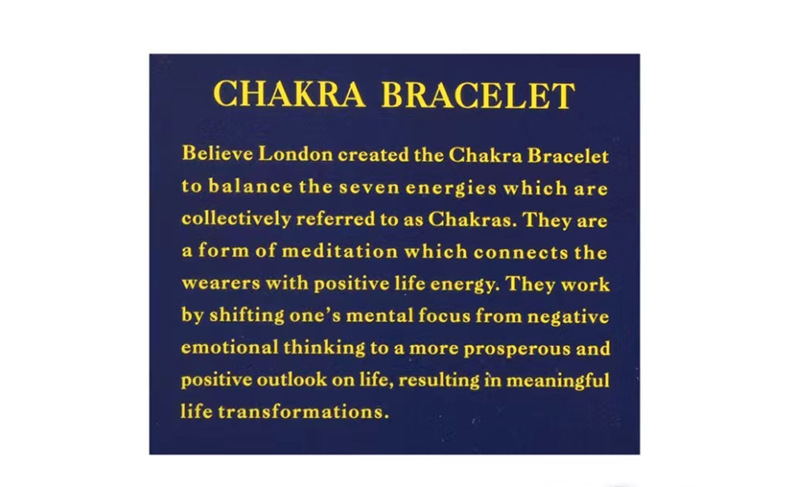 CHAKRA BRACELET

Believe London created the Chakra Bracelet to balance the seven energies which are collectively referred to as Chakras. They are a form of meditation which connects the wearers with positive life energy. They work by shifting one's mental focus from negative emotional thinking to a more prosperous and positive outlook on life, resulting in meaningful life transformations.